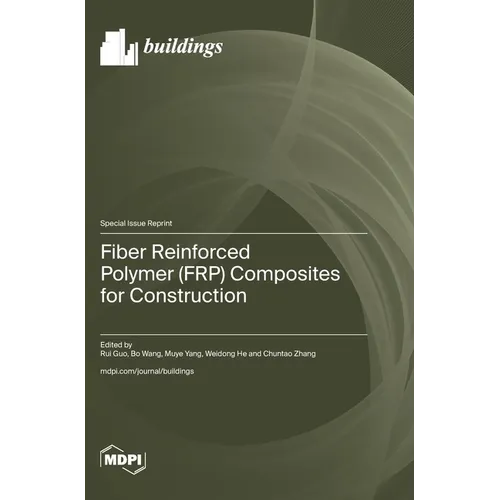 buildings

Special Issue Reprint

Fiber Reinforced
Polymer (FRP) Composites
for Construction

Edited by
Rui Guo, Bo Wang, Muye Yang, Weidong He and Chuntao Zhang

mdpi.com/journal/buildings

MDPI